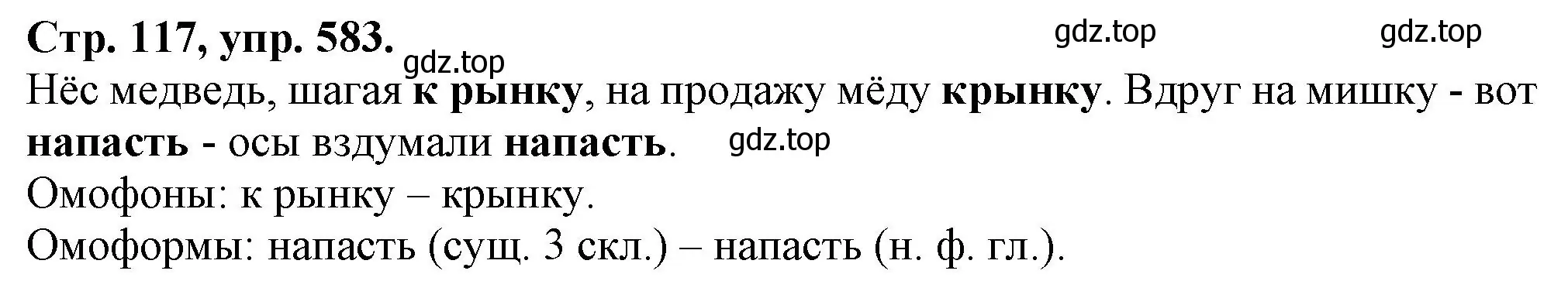 Стр. 117, упр. 583.

gdz.top gdz.top gdz.top

Нёс медведь, шагая к рынку, на продажу мёду крынку. Вдруг на мишку - вот напасть - осы вздумали напасть.

gdz.top

Омофоны: к рынку – крынку.

Омоформы: напасть (сущ. 3 скл.) – напасть (н. ф. гл.).